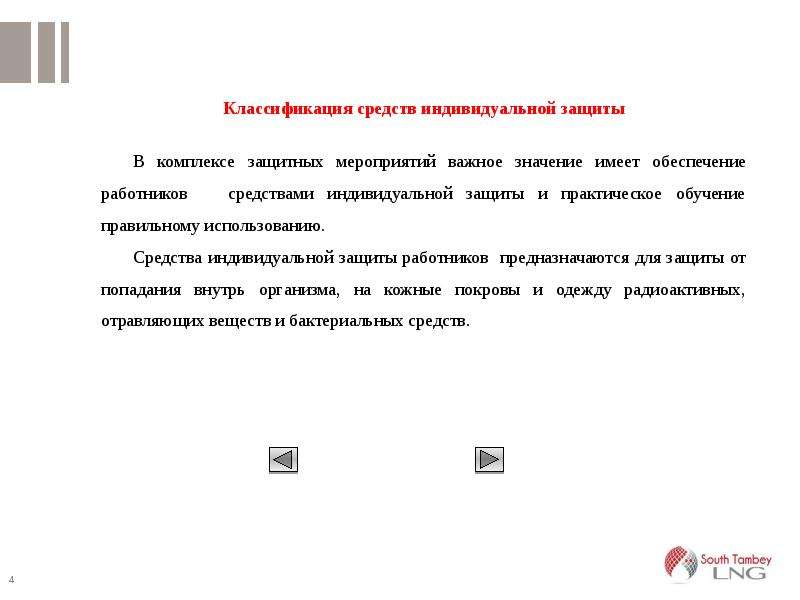 Классификация средств индивидуальной защиты

В комплексе защитных мероприятий важное значение имеет обеспечение работников средствами индивидуальной защиты и практическое обучение правильному использованию.

Средства индивидуальной защиты работников предназначаются для защиты от попадания внутрь организма, на кожные покровы и одежду радиоактивных, отравляющих веществ и бактериальных средств.

4

South Tambey
LNG